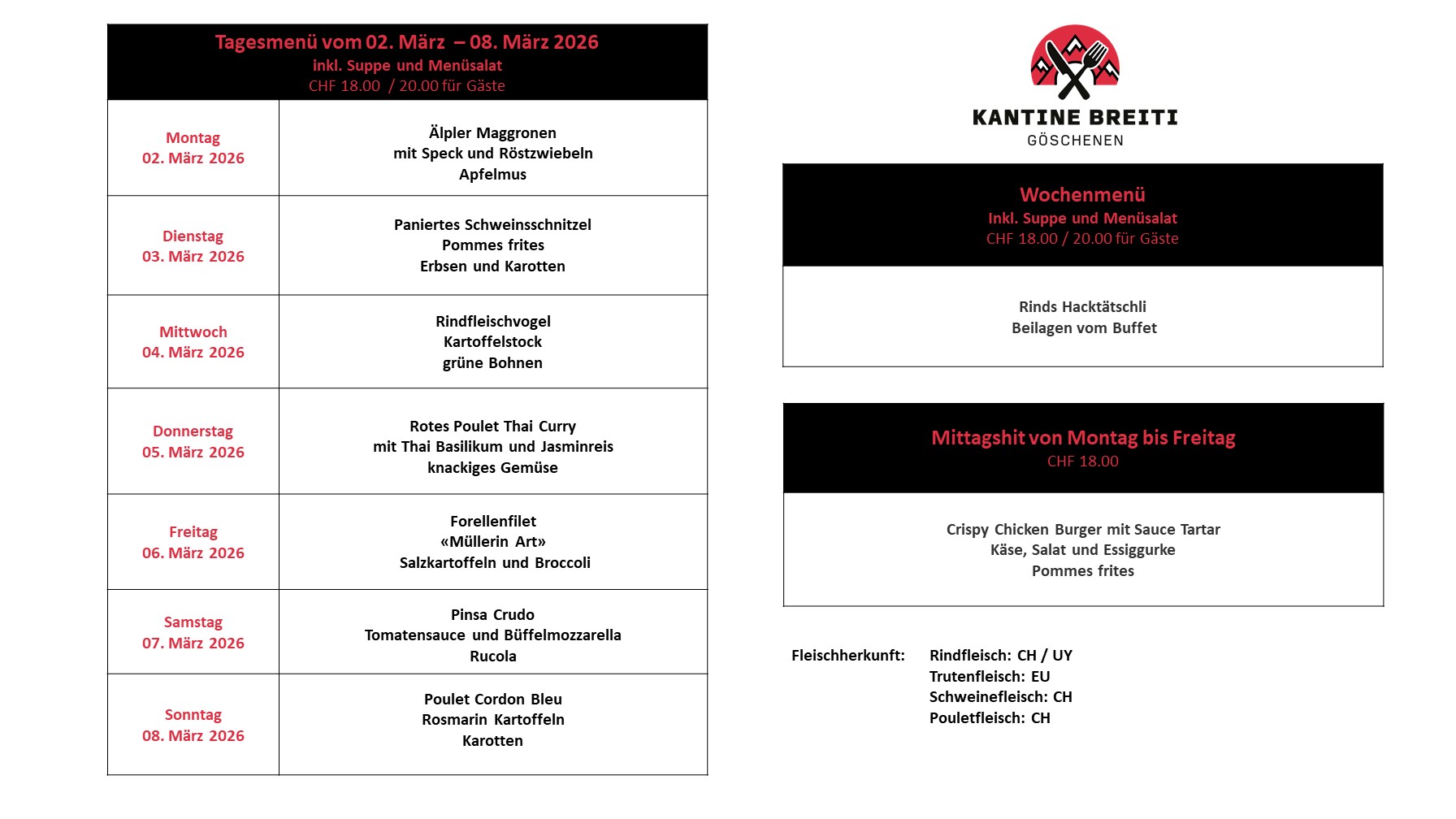 Tagesmenü vom 02. März – 08. März 2026
inkl. Suppe und Menüsalat
CHF 18.00 / 20.00 für Gäste

| | |
|---|---|
| Montag 02. März 2026 | Älpler Maggronen mit Speck und Röstzwiebeln Apfelmus |
| Dienstag 03. März 2026 | Paniertes Schweinsschnitzel Pommes frites Erbsen und Karotten |
| Mittwoch 04. März 2026 | Rindfleischvogel Kartoffelstock grüne Bohnen |
| Donnerstag 05. März 2026 | Rotes Poulet Thai Curry mit Thai Basilikum und Jasminreis knackiges Gemüse |
| Freitag 06. März 2026 | Forellenfilet «Müllerin Art» Salzkartoffeln und Broccoli |
| Samstag 07. März 2026 | Pinsa Crudo Tomatensauce und Büffelmozzarella Rucola |
| Sonntag 08. März 2026 | Poulet Cordon Bleu Rosmarin Kartoffeln Karotten |

KANTINE BREITI
GÖSCHENEN

Wochenmenü
Inkl. Suppe und Menüsalat
CHF 18.00 / 20.00 für Gäste

Rinds Hacktätschli
Beilagen vom Buffet

Mittagshit von Montag bis Freitag
CHF 18.00

Crispy Chicken Burger mit Sauce Tartar
Käse, Salat und Essiggurke
Pommes frites

Fleischherkunft: Rindfleisch: CH / UY
Trutenfleisch: EU
Schweinefleisch: CH
Pouletfleisch: CH